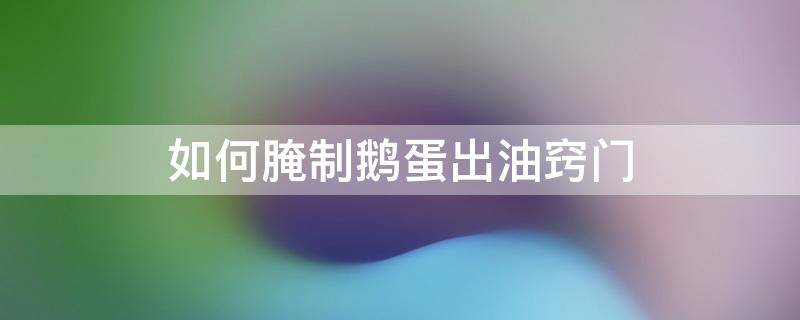 如何腌制鹅蛋出油窍门